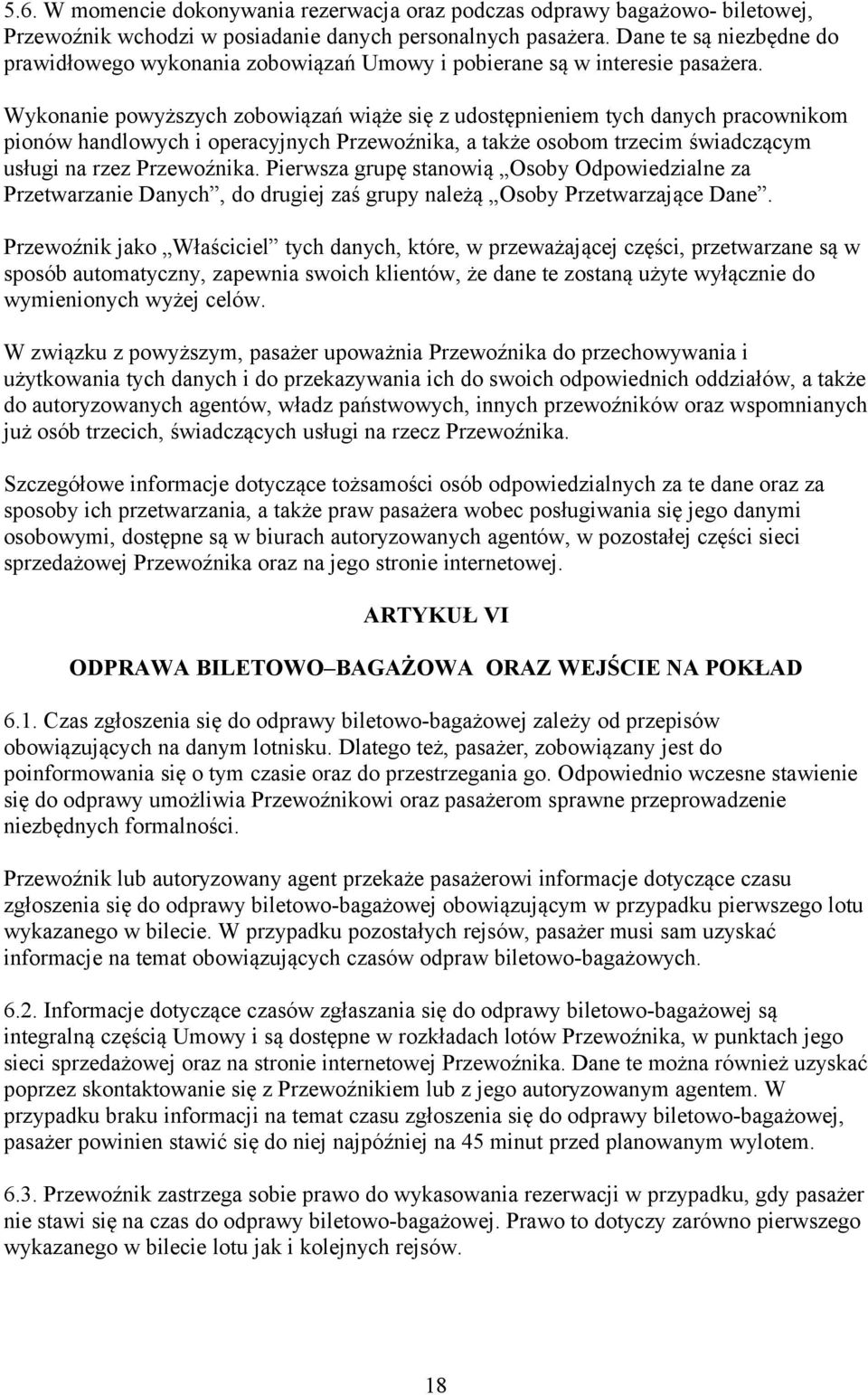 5.6. W momencie dokonywania rezerwacja oraz podczas odprawy bagażowo- biletowej, Przewoźnik wchodzi w posiadanie danych personalnych pasażera. Dane te są niezbędne do prawidłowego wykonania zobowiązań Umowy i pobierane są w interesie pasażera.

Wykonanie powyższych zobowiązań wiąże się z udostępnieniem tych danych pracownikom pionów handlowych i operacyjnych Przewoźnika, a także osobom trzecim świadczącym usługi na rzez Przewoźnika. Pierwsza grupę stanowią „Osoby Odpowiedzialne za Przetwarzanie Danych”, do drugiej zaś grupy należą „Osoby Przetwarzające Dane”.

Przewoźnik jako „Właściciel” tych danych, które, w przeważającej części, przetwarzane są w sposób automatyczny, zapewnia swoich klientów, że dane te zostaną użyte wyłącznie do wymienionych wyżej celów.

W związku z powyższym, pasażer upoważnia Przewoźnika do przechowywania i użytkowania tych danych i do przekazywania ich do swoich odpowiednich oddziałów, a także do autoryzowanych agentów, władz państwowych, innych przewoźników oraz wspomnianych już osób trzecich, świadczących usługi na rzecz Przewoźnika.

Szczegółowe informacje dotyczące tożsamości osób odpowiedzialnych za te dane oraz za sposoby ich przetwarzania, a także praw pasażera wobec posługiwania się jego danymi osobowymi, dostępne są w biurach autoryzowanych agentów, w pozostałej części sieci sprzedażowej Przewoźnika oraz na jego stronie internetowej.

ARTYKUŁ VI

ODPRAWA BILETOWO–BAGAŻOWA ORAZ WEJŚCIE NA POKŁAD

6.1. Czas zgłoszenia się do odprawy biletowo-bagażowej zależy od przepisów obowiązujących na danym lotnisku. Dlatego też, pasażer, zobowiązany jest do poinformowania się o tym czasie oraz do przestrzegania go. Odpowiednio wczesne stawienie się do odprawy umożliwia Przewoźnikowi oraz pasażerom sprawne przeprowadzenie niezbędnych formalności.

Przewoźnik lub autoryzowany agent przekaże pasażerowi informacje dotyczące czasu zgłoszenia się do odprawy biletowo-bagażowej obowiązującym w przypadku pierwszego lotu wykazanego w bilecie. W przypadku pozostałych rejsów, pasażer musi sam uzyskać informacje na temat obowiązujących czasów odpraw biletowo-bagażowych.

6.2. Informacje dotyczące czasów zgłaszania się do odprawy biletowo-bagażowej są integralną częścią Umowy i są dostępne w rozkładach lotów Przewoźnika, w punktach jego sieci sprzedażowej oraz na stronie internetowej Przewoźnika. Dane te można również uzyskać poprzez skontaktowanie się z Przewoźnikiem lub z jego autoryzowanym agentem. W przypadku braku informacji na temat czasu zgłoszenia się do odprawy biletowo-bagażowej, pasażer powinien stawić się do niej najpóźniej na 45 minut przed planowanym wylotem.

6.3. Przewoźnik zastrzega sobie prawo do wykasowania rezerwacji w przypadku, gdy pasażer nie stawi się na czas do odprawy biletowo-bagażowej. Prawo to dotyczy zarówno pierwszego wykazanego w bilecie lotu jak i kolejnych rejsów.

18